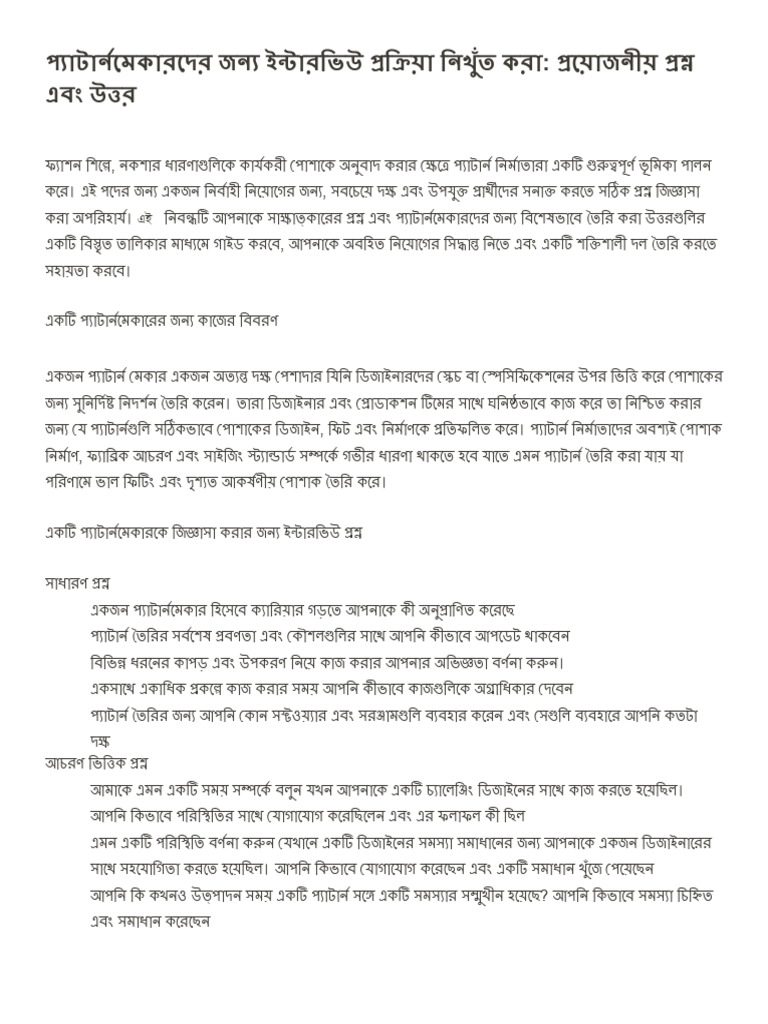 প্যাটার্নমেকারদের জন্য ইন্টারভিউ প্রক্রিয়া নিখুঁত করা: প্রয়োজনীয় প্রশ্ন এবং উত্তর

ফ্যাশন শিল্পে, নকশার ধারণাগুলিকে কার্যকরী পোশাকে অনুবাদ করার ক্ষেত্রে প্যাটার্ন নির্মাতারা একটি গুরুত্বপূর্ণ ভূমিকা পালন করে। এই পদের জন্য একজন নির্বাহী নিয়োগের জন্য, সবচেয়ে দক্ষ এবং উপযুক্ত প্রার্থীদের সনাক্ত করতে সঠিক প্রশ্ন জিজ্ঞাসা করা অপরিহার্য। এই নিবন্ধটি আপনাকে সাক্ষাত্কারের প্রশ্ন এবং প্যাটার্নমেকারদের জন্য বিশেষভাবে তৈরি করা উত্তরগুলির একটি বিস্তৃত তালিকার মাধ্যমে গাইড করবে, আপনাকে অবহিত নিয়োগের সিদ্ধান্ত নিতে এবং একটি শক্তিশালী দল তৈরি করতে সহায়তা করবে।

একটি প্যাটার্নমেকারের জন্য কাজের বিবরণ

একজন প্যাটার্ন মেকার একজন অত্যন্ত দক্ষ পেশাদার যিনি ডিজাইনারদের স্কেচ বা স্পেসিফিকেশনের উপর ভিত্তি করে পোশাকের জন্য সুনির্দিষ্ট নিদর্শন তৈরি করেন। তারা ডিজাইনার এবং প্রোডাকশন টিমের সাথে ঘনিষ্ঠভাবে কাজ করে তা নিশ্চিত করার জন্য যে প্যাটার্নগুলি সঠিকভাবে পোশাকের ডিজাইন, ফিট এবং নির্মাণকে প্রতিফলিত করে। প্যাটার্ন নির্মাতাদের অবশ্যই পোশাক নির্মাণ, ফ্যাব্রিক আচরণ এবং সাইজিং স্ট্যান্ডার্ড সম্পর্কে গভীর ধারণা থাকতে হবে যাতে এমন প্যাটার্ন তৈরি করা যায় যা পরিণামে ভাল ফিটিং এবং দৃশ্যত আকর্ষণীয় পোশাক তৈরি করে।

একটি প্যাটার্নমেকারকে জিজ্ঞাসা করার জন্য ইন্টারভিউ প্রশ্ন

সাধারণ প্রশ্ন
একজন প্যাটার্নমেকার হিসেবে ক্যারিয়ার গড়তে আপনাকে কী অনুপ্রাণিত করেছে
প্যাটার্ন তৈরির সর্বশেষ প্রবণতা এবং কৌশলগুলির সাথে আপনি কীভাবে আপডেট থাকবেন
বিভিন্ন ধরনের কাপড় এবং উপকরণ নিয়ে কাজ করার আপনার অভিজ্ঞতা বর্ণনা করুন।
একসাথে একাধিক প্রকল্পে কাজ করার সময় আপনি কীভাবে কাজগুলিকে অগ্রাধিকার দেবেন
প্যাটার্ন তৈরির জন্য আপনি কোন সফ্টওয়্যার এবং সরঞ্জামগুলি ব্যবহার করেন এবং সেগুলি ব্যবহারে আপনি কতটা দক্ষ
আচরণ ভিত্তিক প্রশ্ন
আমাকে এমন একটি সময় সম্পর্কে বলুন যখন আপনাকে একটি চ্যালেঞ্জিং ডিজাইনের সাথে কাজ করতে হয়েছিল। আপনি কিভাবে পরিস্থিতির সাথে যোগাযোগ করেছিলেন এবং এর ফলাফল কী ছিল
এমন একটি পরিস্থিতি বর্ণনা করুন যেখানে একটি ডিজাইনের সমস্যা সমাধানের জন্য আপনাকে একজন ডিজাইনারের সাথে সহযোগিতা করতে হয়েছিল। আপনি কিভাবে যোগাযোগ করেছেন এবং একটি সমাধান খুঁজে পেয়েছেন
আপনি কি কখনও উত্পাদন সময় একটি প্যাটার্ন সঙ্গে একটি সমস্যার সম্মুখীন হয়েছে? আপনি কিভাবে সমস্যা চিহ্নিত এবং সমাধান করেছেন